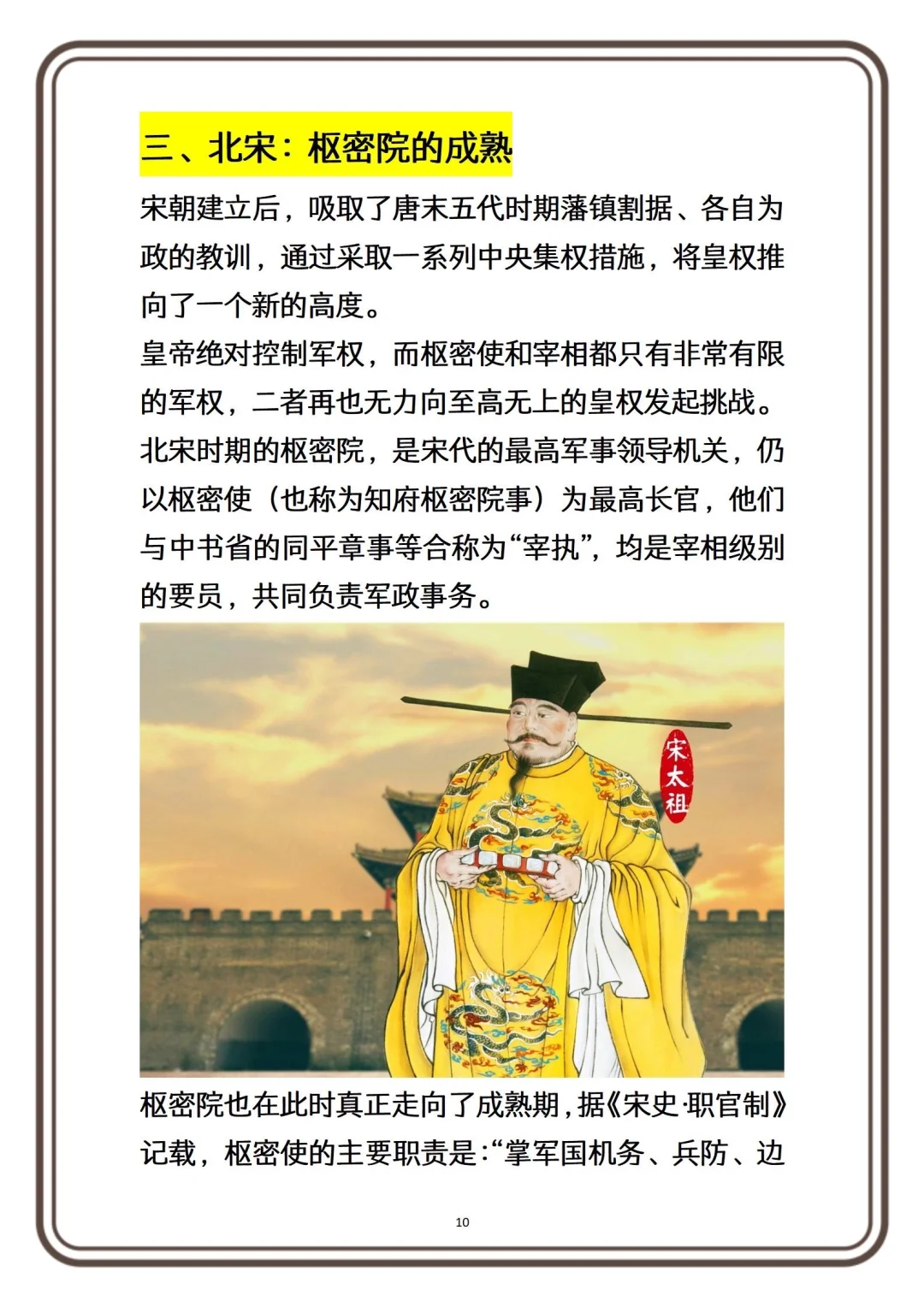 三、北宋：枢密院的成熟

宋朝建立后，吸取了唐末五代时期藩镇割据、各自为政的教训，通过采取一系列中央集权措施，将皇权推向了一个新的高度。

皇帝绝对控制军权，而枢密使和宰相都只有非常有限的军权，二者再也无力向至高无上的皇权发起挑战。

北宋时期的枢密院，是宋代的最高军事领导机关，仍以枢密使（也称为知府枢密院事）为最高长官，他们与中书省的同平章事等合称为“宰执”，均是宰相级别的要员，共同负责军政事务。

宋太祖

枢密院也在此时真正走向了成熟期，据《宋史·职官制》记载，枢密使的主要职责是：“掌军国机务、兵防、边

10